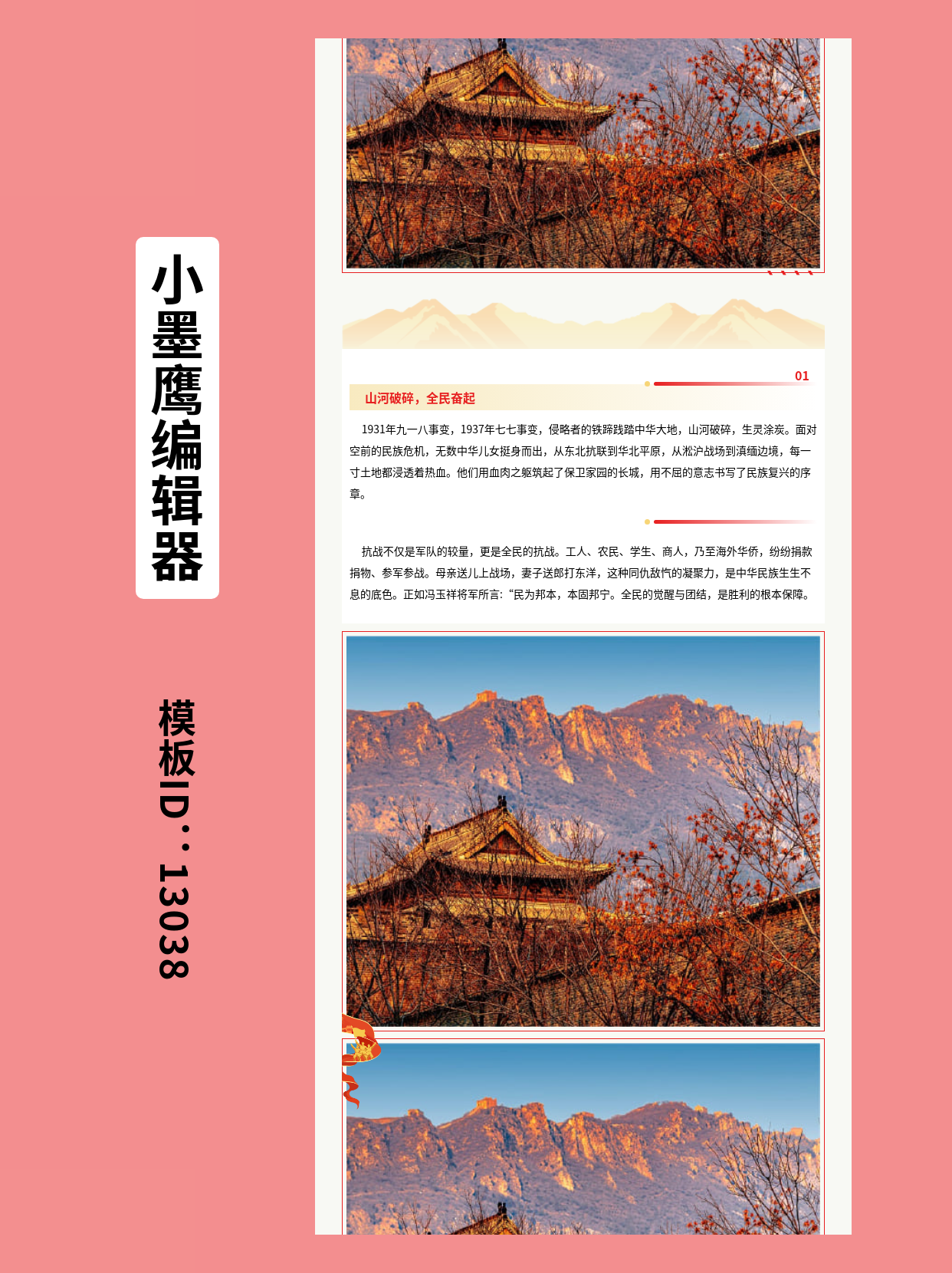 小墨鹰编辑器

模板ID：13038

01

山河破碎，全民奋起

1931年九一八事变，1937年七七事变，侵略者的铁蹄践踏中华大地，山河破碎，生灵涂炭。面对空前的民族危机，无数中华儿女挺身而出，从东北抗联到华北平原，从淞沪战场到滇缅边境，每一寸土地都浸透着热血。他们用血肉之躯筑起了保卫家园的长城，用不屈的意志书写了民族复兴的序章。

抗战不仅是军队的较量，更是全民的抗战。工人、农民、学生、商人，乃至海外华侨，纷纷捐款捐物、参军参战。母亲送儿上战场，妻子送郎打东洋，这种同仇敌忾的凝聚力，是中华民族生生不息的底色。正如冯玉祥将军所言:“民为邦本，本固邦宁。全民的觉醒与团结，是胜利的根本保障。